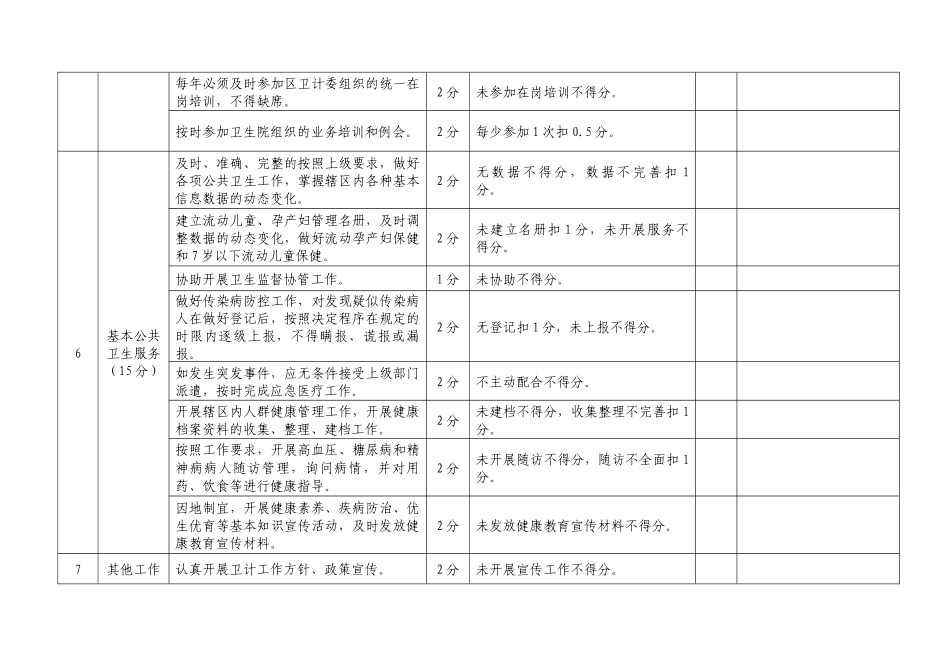 |   |   |   |   |   |   |   |
|---|---|---|---|---|---|---|
|   |   | 每年必须及时参加区卫计委组织的统一在岗培训，不得缺席。 | 2分 | 未参加在岗培训不得分。 |   |   |
|   |   | 按时参加卫生院组织的业务培训和例会。 | 2分 | 每少参加1次扣0.5分。 |   |   |
| 6 | 基本公共卫生服务（15分） | 及时、准确、完整的按照上级要求，做好各项公共卫生工作，掌握辖区内各种基本信息数据的动态变化。 | 2分 | 无数据不得分，数据不完善扣1分。 |   |   |
|   |   | 建立流动儿童、孕产妇管理名册，及时调整数据的动态变化，做好流动孕产妇保健和7岁以下流动儿童保健。 | 2分 | 未建立名册扣1分，未开展服务不得分。 |   |   |
|   |   | 协助开展卫生监督协管工作。 | 1分 | 未协助不得分。 |   |   |
|   |   | 做好传染病防控工作，对发现疑似传染病人在做好登记后，按照决定程序在规定的时限内逐级上报，不得瞒报、谎报或漏报。 | 2分 | 无登记扣1分，未上报不得分。 |   |   |
|   |   | 如发生突发事件，应无条件接受上级部门派遣，按时完成应急医疗工作。 | 2分 | 不主动配合不得分。 |   |   |
|   |   | 开展辖区内人群健康管理工作，开展健康档案资料的收集、整理、建档工作。 | 2分 | 未建档不得分，收集整理不完善扣1分。 |   |   |
|   |   | 按照工作要求，开展高血压、糖尿病和精神病病人随访管理，询问病情，并对用药、饮食等进行健康指导。 | 2分 | 未开展随访不得分，随访不全面扣1分。 |   |   |
|   |   | 因地制宜，开展健康素养、疾病防治、优生优育等基本知识宣传活动，及时发放健康教育宣传材料。 | 2分 | 未发放健康教育宣传材料不得分。 |   |   |
| 7 | 其他工作 | 认真开展卫计工作方针、政策宣传。 | 2分 | 未开展宣传工作不得分。 |   |   |